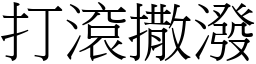 打滾撒潑